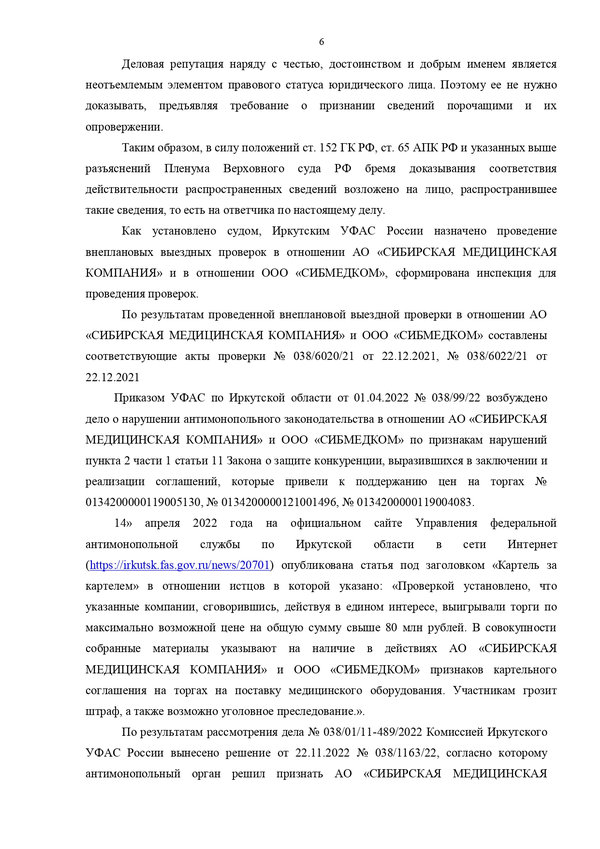 6

Деловая репутация наряду с честью, достоинством и добрым именем является неотъемлемым элементом правового статуса юридического лица. Поэтому ее не нужно доказывать, предъявляя требование о признании сведений порочащими и их опровержении.

Таким образом, в силу положений ст. 152 ГК РФ, ст. 65 АПК РФ и указанных выше разъяснений Пленума Верховного суда РФ бремя доказывания соответствия действительности распространенных сведений возложено на лицо, распространившее такие сведения, то есть на ответчика по настоящему делу.

Как установлено судом, Иркутским УФАС России назначено проведение внеплановых выездных проверок в отношении АО «СИБИРСКАЯ МЕДИЦИНСКАЯ КОМПАНИЯ» и в отношении ООО «СИБМЕДКОМ», сформирована инспекция для проведения проверок.

По результатам проведенной внеплановой выездной проверки в отношении АО «СИБИРСКАЯ МЕДИЦИНСКАЯ КОМПАНИЯ» и ООО «СИБМЕДКОМ» составлены соответствующие акты проверки № 038/6020/21 от 22.12.2021, № 038/6022/21 от 22.12.2021

Приказом УФАС по Иркутской области от 01.04.2022 № 038/99/22 возбуждено дело о нарушении антимонопольного законодательства в отношении АО «СИБИРСКАЯ МЕДИЦИНСКАЯ КОМПАНИЯ» и ООО «СИБМЕДКОМ» по признакам нарушений пункта 2 части 1 статьи 11 Закона о защите конкуренции, выразившихся в заключении и реализации соглашений, которые привели к поддержанию цен на торгах № 0134200000119005130, № 0134200000121001496, № 0134200000119004083.

14» апреля 2022 года на официальном сайте Управления федеральной антимонопольной службы по Иркутской области в сети Интернет (https://irkutsk.fas.gov.ru/news/20701) опубликована статья под заголовком «Картель за картелем» в отношении истцов в которой указано: «Проверкой установлено, что указанные компании, сговорившись, действуя в едином интересе, выигрывали торги по максимально возможной цене на общую сумму свыше 80 млн рублей. В совокупности собранные материалы указывают на наличие в действиях АО «СИБИРСКАЯ МЕДИЦИНСКАЯ КОМПАНИЯ» и ООО «СИБМЕДКОМ» признаков картельного соглашения на торгах на поставку медицинского оборудования. Участникам грозит штраф, а также возможно уголовное преследование.».

По результатам рассмотрения дела № 038/01/11-489/2022 Комиссией Иркутского УФАС России вынесено решение от 22.11.2022 № 038/1163/22, согласно которому антимонопольный орган решил признать АО «СИБИРСКАЯ МЕДИЦИНСКАЯ